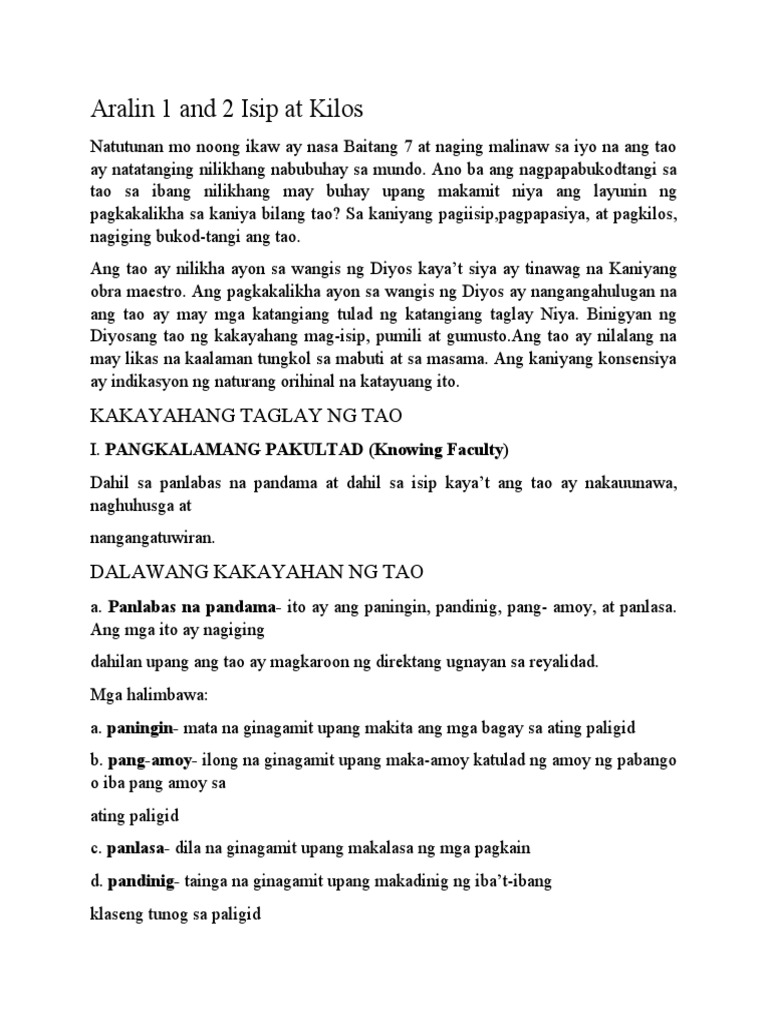 Aralin 1 and 2 Isip at Kilos

Natutunan mo noong ikaw ay nasa Baitang 7 at naging malinaw sa iyo na ang tao ay natatanging nilikhang nabubuhay sa mundo. Ano ba ang nagpapabukodtangi sa tao sa ibang nilikhang may buhay upang makamit niya ang layunin ng pagkakalikha sa kaniya bilang tao? Sa kaniyang pagiisip,pagpapasiya, at pagkilos, nagiging bukod-tangi ang tao.

Ang tao ay nilikha ayon sa wangis ng Diyos kaya't siya ay tinawag na Kaniyang obra maestro. Ang pagkakalikha ayon sa wangis ng Diyos ay nangangahulugan na ang tao ay may mga katangiang tulad ng katangiang taglay Niya. Binigyan ng Diyosang tao ng kakayahang mag-isip, pumili at gumusto.Ang tao ay nilalang na may likas na kaalaman tungkol sa mabuti at sa masama. Ang kaniyang konsensiya ay indikasyon ng naturang orihinal na katayuang ito.

KAKAYAHANG TAGLAY NG TAO

I. PANGKALAMANG PAKULTAD (Knowing Faculty)

Dahil sa panlabas na pandama at dahil sa isip kaya't ang tao ay nakauunawa, naghuhusga at

nangangatuwiran.

DALAWANG KAKAYAHAN NG TAO

a. Panlabas na pandama- ito ay ang paningin, pandinig, pang- amoy, at panlasa. Ang mga ito ay nagiging

dahilan upang ang tao ay magkaroon ng direktang ugnayan sa reyalidad.

Mga halimbawa:

a. paningin- mata na ginagamit upang makita ang mga bagay sa ating paligid

b. pang-amoy- ilong na ginagamit upang maka-amoy katulad ng amoy ng pabango o iba pang amoy sa

ating paligid

c. panlasa- dila na ginagamit upang makalasa ng mga pagkain

d. pandinig- tainga na ginagamit upang makadinig ng iba't-ibang

klaseng tunog sa paligid